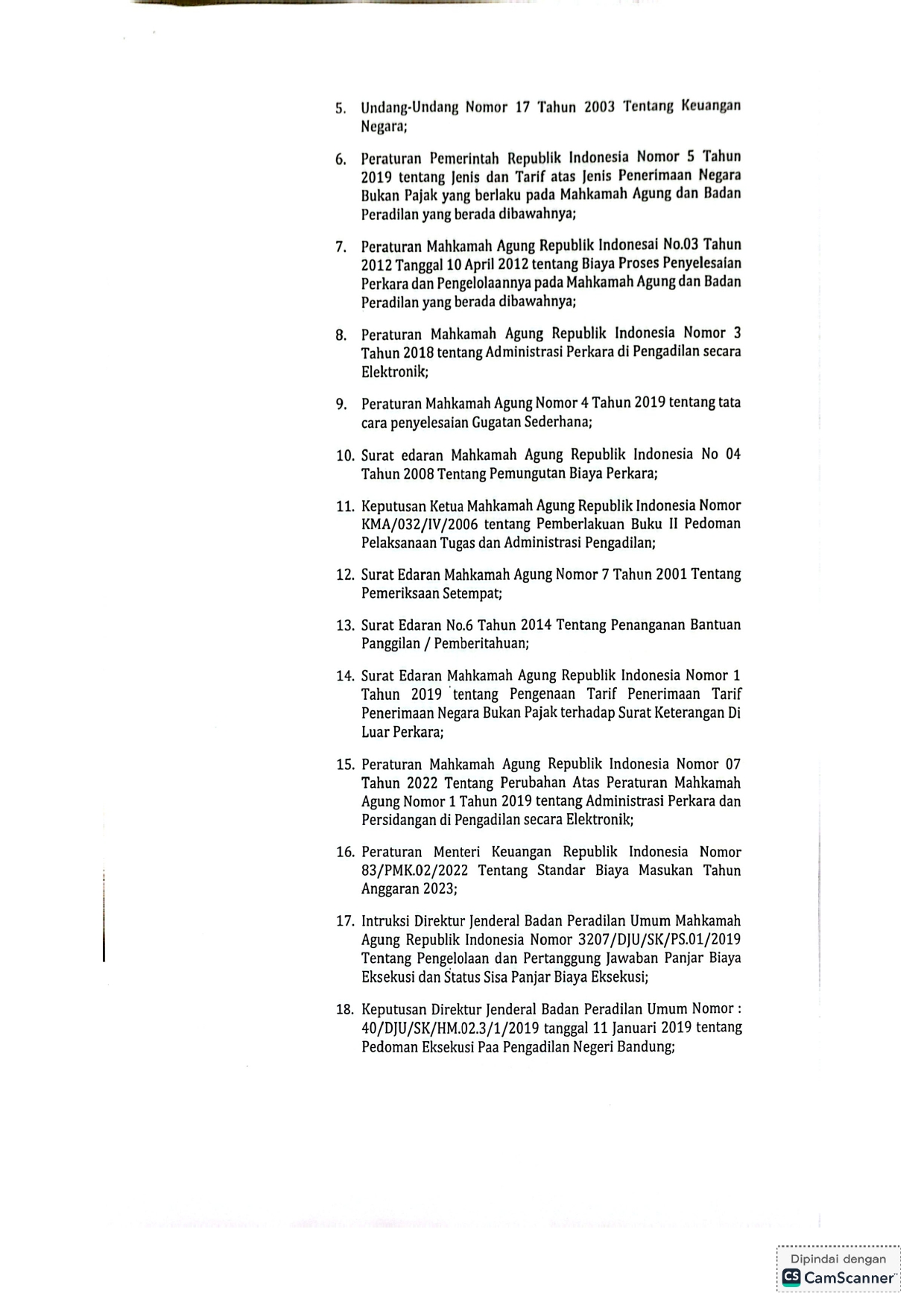 5. Undang-Undang Nomor 17 Tahun 2003 Tentang Keuangan Negara;

6. Peraturan Pemerintah Republik Indonesia Nomor 5 Tahun 2019 tentang Jenis dan Tarif atas Jenis Penerimaan Negara Bukan Pajak yang berlaku pada Mahkamah Agung dan Badan Peradilan yang berada dibawahnya;

7. Peraturan Mahkamah Agung Republik Indonesai No.03 Tahun 2012 Tanggal 10 April 2012 tentang Biaya Proses Penyelesaian Perkara dan Pengelolaannya pada Mahkamah Agung dan Badan Peradilan yang berada dibawahnya;

8. Peraturan Mahkamah Agung Republik Indonesia Nomor 3 Tahun 2018 tentang Administrasi Perkara di Pengadilan secara Elektronik;

9. Peraturan Mahkamah Agung Nomor 4 Tahun 2019 tentang tata cara penyelesaian Gugatan Sederhana;

10. Surat edaran Mahkamah Agung Republik Indonesia No 04 Tahun 2008 Tentang Pemungutan Biaya Perkara;

11. Keputusan Ketua Mahkamah Agung Republik Indonesia Nomor KMA/032/IV/2006 tentang Pemberlakuan Buku II Pedoman Pelaksanaan Tugas dan Administrasi Pengadilan;

12. Surat Edaran Mahkamah Agung Nomor 7 Tahun 2001 Tentang Pemeriksaan Setempat;

13. Surat Edaran No.6 Tahun 2014 Tentang Penanganan Bantuan Panggilan / Pemberitahuan;

14. Surat Edaran Mahkamah Agung Republik Indonesia Nomor 1 Tahun 2019 tentang Pengenaan Tarif Penerimaan Tarif Penerimaan Negara Bukan Pajak terhadap Surat Keterangan Di Luar Perkara;

15. Peraturan Mahkamah Agung Republik Indonesia Nomor 07 Tahun 2022 Tentang Perubahan Atas Peraturan Mahkamah Agung Nomor 1 Tahun 2019 tentang Administrasi Perkara dan Persidangan di Pengadilan secara Elektronik;

16. Peraturan Menteri Keuangan Republik Indonesia Nomor 83/PMK.02/2022 Tentang Standar Biaya Masukan Tahun Anggaran 2023;

17. Intruksi Direktur Jenderal Badan Peradilan Umum Mahkamah Agung Republik Indonesia Nomor 3207/DJU/SK/PS.01/2019 Tentang Pengelolaan dan Pertanggung Jawaban Panjar Biaya Eksekusi dan Status Sisa Panjar Biaya Eksekusi;

18. Keputusan Direktur Jenderal Badan Peradilan Umum Nomor : 40/DJU/SK/HM.02.3/1/2019 tanggal 11 Januari 2019 tentang Pedoman Eksekusi Paa Pengadilan Negeri Bandung;

Dipindai dengan
CS CamScanner